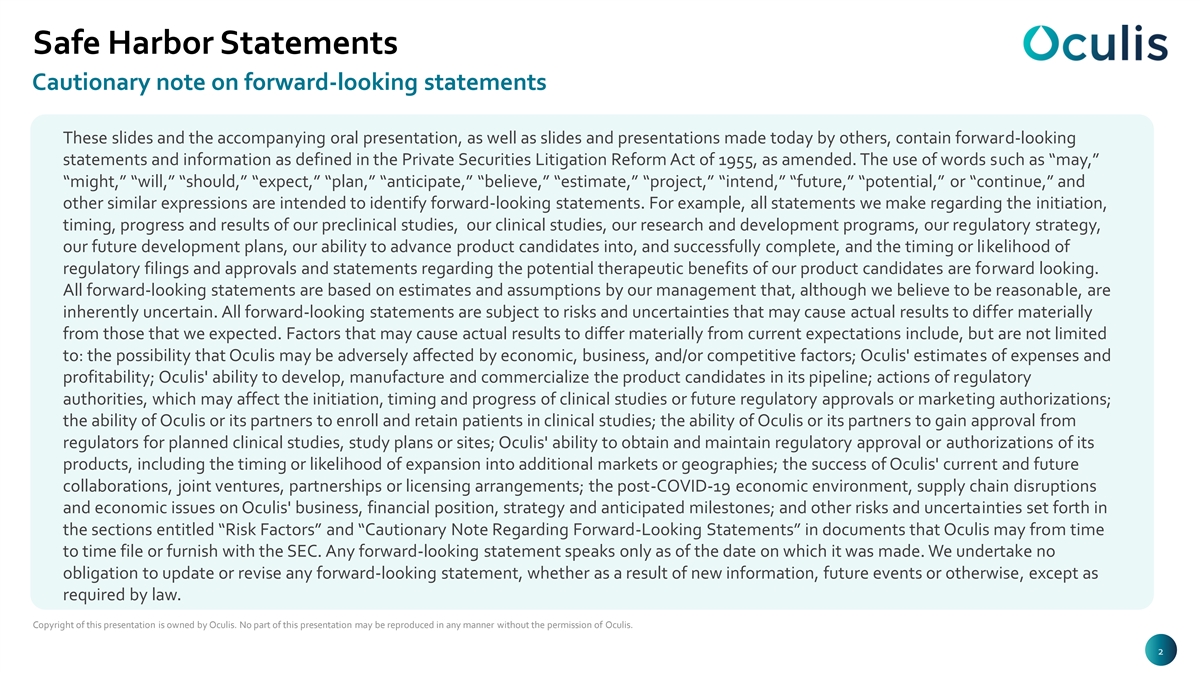 Safe Harbor Statements

Oculis

Cautionary note on forward-looking statements

These slides and the accompanying oral presentation, as well as slides and presentations made today by others, contain forward-looking statements and information as defined in the Private Securities Litigation Reform Act of 1955, as amended. The use of words such as "may," "might," "will," "should," "expect," "plan," "anticipate," "believe," "estimate," "project," "intend," "future," "potential," or "continue," and other similar expressions are intended to identify forward-looking statements. For example, all statements we make regarding the initiation, timing, progress and results of our preclinical studies, our clinical studies, our research and development programs, our regulatory strategy, our future development plans, our ability to advance product candidates into, and successfully complete, and the timing or likelihood of regulatory filings and approvals and statements regarding the potential therapeutic benefits of our product candidates are forward looking. All forward-looking statements are based on estimates and assumptions by our management that, although we believe to be reasonable, are inherently uncertain. All forward-looking statements are subject to risks and uncertainties that may cause actual results to differ materially from those that we expected. Factors that may cause actual results to differ materially from current expectations include, but are not limited to: the possibility that Oculis may be adversely affected by economic, business, and/or competitive factors; Oculis' estimates of expenses and profitability; Oculis' ability to develop, manufacture and commercialize the product candidates in its pipeline; actions of regulatory authorities, which may affect the initiation, timing and progress of clinical studies or future regulatory approvals or marketing authorizations; the ability of Oculis or its partners to enroll and retain patients in clinical studies; the ability of Oculis or its partners to gain approval from regulators for planned clinical studies, study plans or sites; Oculis' ability to obtain and maintain regulatory approval or authorizations of its products, including the timing or likelihood of expansion into additional markets or geographies; the success of Oculis' current and future collaborations, joint ventures, partnerships or licensing arrangements; the post-COVID-19 economic environment, supply chain disruptions and economic issues on Oculis' business, financial position, strategy and anticipated milestones; and other risks and uncertainties set forth in the sections entitled "Risk Factors" and "Cautionary Note Regarding Forward-Looking Statements" in documents that Oculis may from time to time file or furnish with the SEC. Any forward-looking statement speaks only as of the date on which it was made. We undertake no obligation to update or revise any forward-looking statement, whether as a result of new information, future events or otherwise, except as required by law.

Copyright of this presentation is owned by Oculis. No part of this presentation may be reproduced in any manner without the permission of Oculis.

2